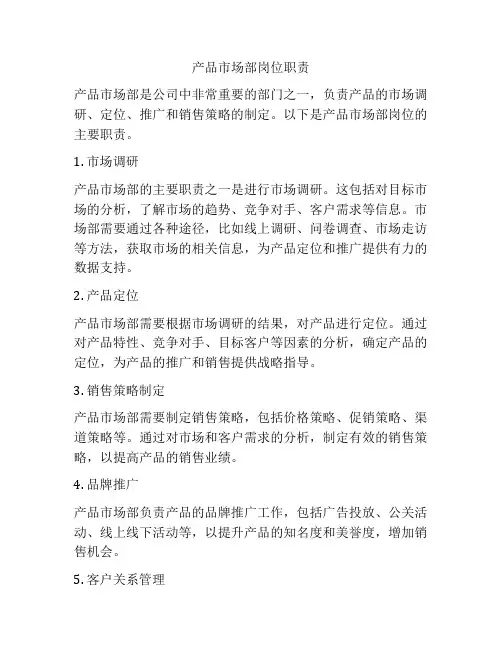 产品市场部岗位职责

产品市场部是公司中非常重要的部门之一，负责产品的市场调研、定位、推广和销售策略的制定。以下是产品市场部岗位的主要职责。

1. 市场调研

产品市场部的主要职责之一是进行市场调研。这包括对目标市场的分析，了解市场的趋势、竞争对手、客户需求等信息。市场部需要通过各种途径，比如线上调研、问卷调查、市场走访等方法，获取市场的相关信息，为产品定位和推广提供有力的数据支持。

2. 产品定位

产品市场部需要根据市场调研的结果，对产品进行定位。通过对产品特性、竞争对手、目标客户等因素的分析，确定产品的定位，为产品的推广和销售提供战略指导。

3. 销售策略制定

产品市场部需要制定销售策略，包括价格策略、促销策略、渠道策略等。通过对市场和客户需求的分析，制定有效的销售策略，以提高产品的销售业绩。

4. 品牌推广

产品市场部负责产品的品牌推广工作，包括广告投放、公关活动、线上线下活动等，以提升产品的知名度和美誉度，增加销售机会。

5. 客户关系管理